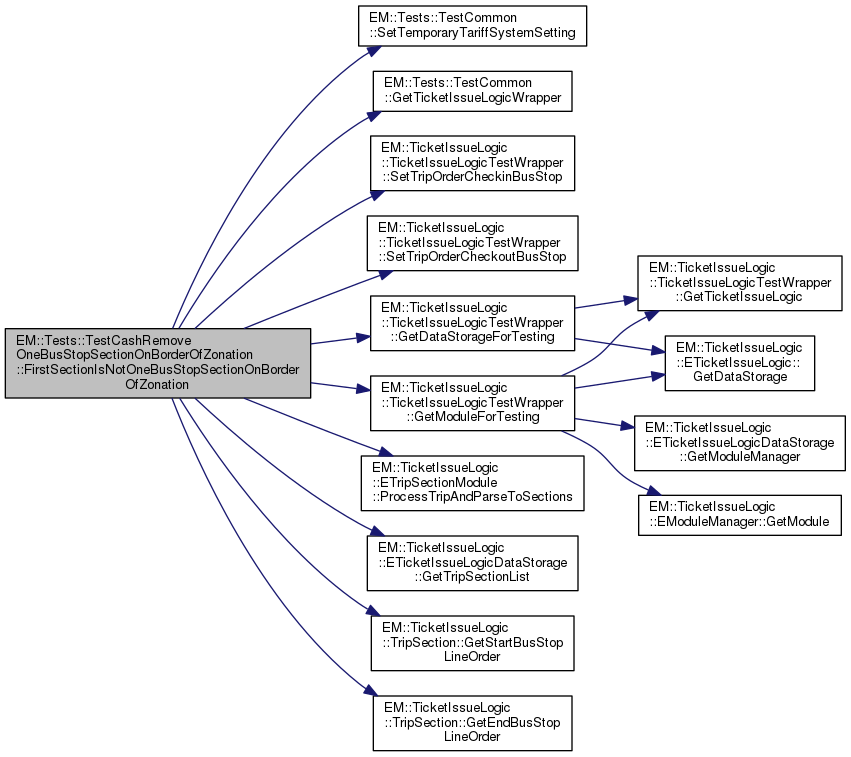 EM::Tests::TestCashRemove OneBusStopSectionOnBorderOfZonation ::FirstSectionIsNotOneBusStopSectionOnBorder OfZonation

EM::Tests::TestCommon ::SetTemporaryTariffSystemSetting

EM::Tests::TestCommon ::GetTicketIssueLogicWrapper

EM::TicketIssueLogic ::TicketIssueLogicTestWrapper ::SetTripOrderCheckinBusStop

EM::TicketIssueLogic ::TicketIssueLogicTestWrapper ::SetTripOrderCheckoutBusStop

EM::TicketIssueLogic ::TicketIssueLogicTestWrapper ::GetDataStorageForTesting

EM::TicketIssueLogic ::TicketIssueLogicTestWrapper ::GetModuleForTesting

EM::TicketIssueLogic ::ETripSectionModule ::ProcessTripAndParseToSections

EM::TicketIssueLogic ::ETicketIssueLogicDataStorage ::GetTripSectionList

EM::TicketIssueLogic ::TripSection::GetStartBusStop LineOrder

EM::TicketIssueLogic ::TripSection::GetEndBusStop LineOrder

EM::TicketIssueLogic ::TicketIssueLogicTestWrapper ::GetTicketIssueLogic

EM::TicketIssueLogic ::ETicketIssueLogic:: GetDataStorage

EM::TicketIssueLogic ::ETicketIssueLogicDataStorage ::GetModuleManager

EM::TicketIssueLogic ::EModuleManager::GetModule